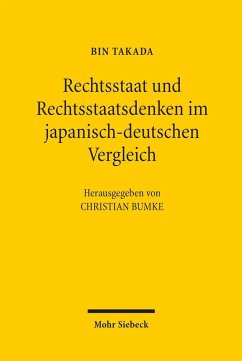 BIN TAKADA

Rechtsstaat und Rechtsstaatsdenken im japanisch-deutschen Vergleich

Herausgegeben von
CHRISTIAN BUMKE

Mohr Siebeck